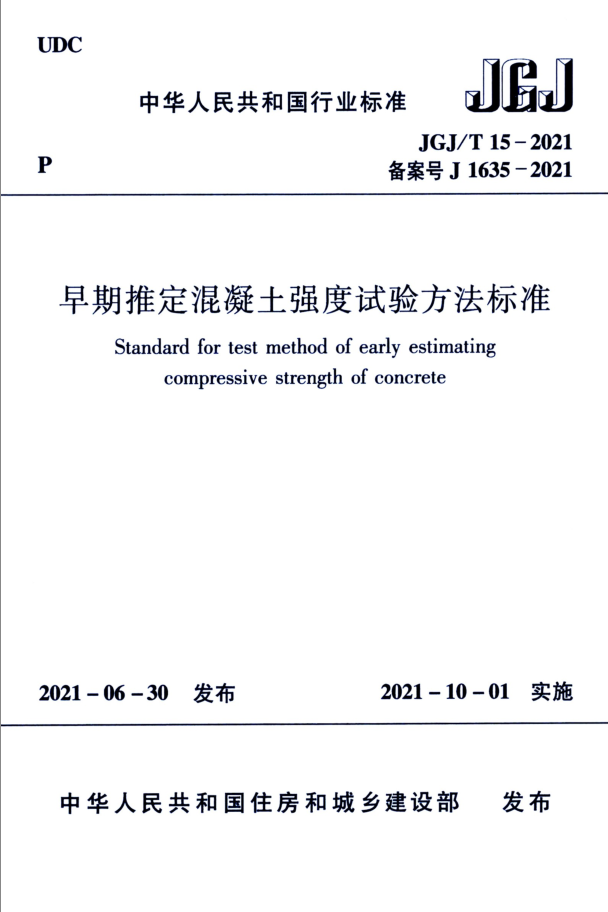 UDC

中华人民共和国行业标准

JGJ

P

JGJ/T 15－2021
备案号 J 1635－2021

早期推定混凝土强度试验方法标准

Standard for test method of early estimating compressive strength of concrete

2021－06－30 发布

2021－10－01 实施

中华人民共和国住房和城乡建设部 发布